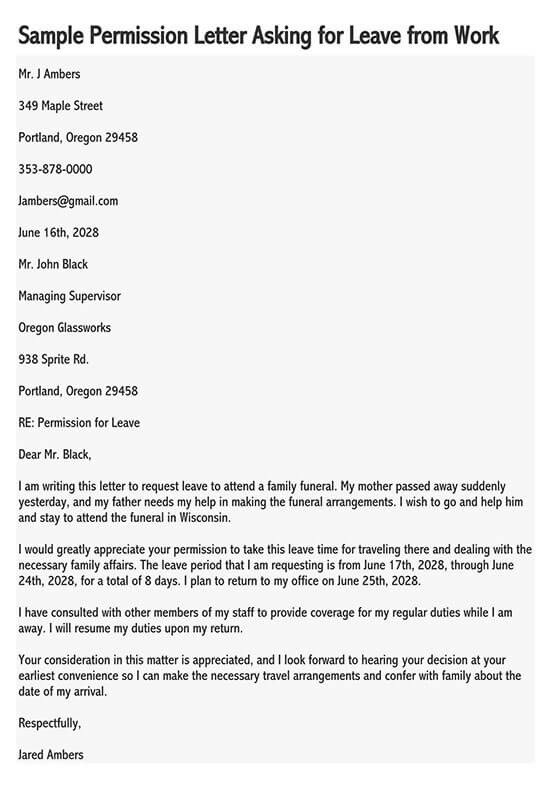 Sample Permission Letter Asking for Leave from Work

Mr. J Ambers

349 Maple Street

Portland, Oregon 29458

353-878-0000

Jambers@gmail.com

June 16th, 2028

Mr. John Black

Managing Supervisor

Oregon Glassworks

938 Sprite Rd.

Portland, Oregon 29458

RE: Permission for Leave

Dear Mr. Black,

I am writing this letter to request leave to attend a family funeral. My mother passed away suddenly yesterday, and my father needs my help in making the funeral arrangements. I wish to go and help him and stay to attend the funeral in Wisconsin.

I would greatly appreciate your permission to take this leave time for traveling there and dealing with the necessary family affairs. The leave period that I am requesting is from June 17th, 2028, through June 24th, 2028, for a total of 8 days. I plan to return to my office on June 25th, 2028.

I have consulted with other members of my staff to provide coverage for my regular duties while I am away. I will resume my duties upon my return.

Your consideration in this matter is appreciated, and I look forward to hearing your decision at your earliest convenience so I can make the necessary travel arrangements and confer with family about the date of my arrival.

Respectfully,

Jared Ambers